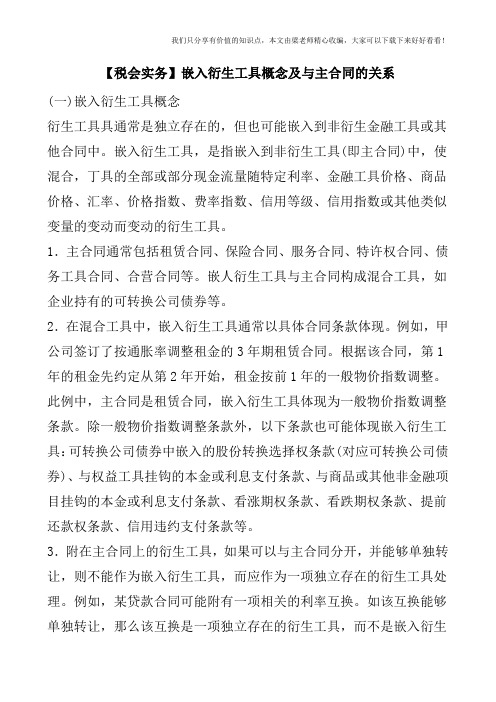 我们只分享有价值的知识点，本文由梁老师精心收编，大家可以下载下来好好看看！

【税会实务】嵌入衍生工具概念及与主合同的关系

(一)嵌入衍生工具概念

衍生工具具通常是独立存在的，但也可能嵌入到非衍生金融工具或其他合同中。嵌入衍生工具，是指嵌入到非衍生工具(即主合同)中，使混合，丁具的全部或部分现金流量随特定利率、金融工具价格、商品价格、汇率、价格指数、费率指数、信用等级、信用指数或其他类似变量的变动而变动的衍生工具。

1．主合同通常包括租赁合同、保险合同、服务合同、特许权合同、债务工具合同、合营合同等。嵌人衍生工具与主合同构成混合工具，如企业持有的可转换公司债券等。

2．在混合工具中，嵌入衍生工具通常以具体合同条款体现。例如，甲公司签订了按通胀率调整租金的3年期租赁合同。根据该合同，第1年的租金先约定从第2年开始，租金按前1年的一般物价指数调整。此例中，主合同是租赁合同，嵌入衍生工具体现为一般物价指数调整条款。除一般物价指数调整条款外，以下条款也可能体现嵌入衍生工具：可转换公司债券中嵌入的股份转换选择权条款(对应可转换公司债券)、与权益工具挂钩的本金或利息支付条款、与商品或其他非金融项目挂钩的本金或利息支付条款、看涨期权条款、看跌期权条款、提前还款权条款、信用违约支付条款等。

3．附在主合同上的衍生工具，如果可以与主合同分开，并能够单独转让，则不能作为嵌入衍生工具，而应作为一项独立存在的衍生工具处理。例如，某贷款合同可能附有一项相关的利率互换。如该互换能够单独转让，那么该互换是一项独立存在的衍生工具，而不是嵌入衍生